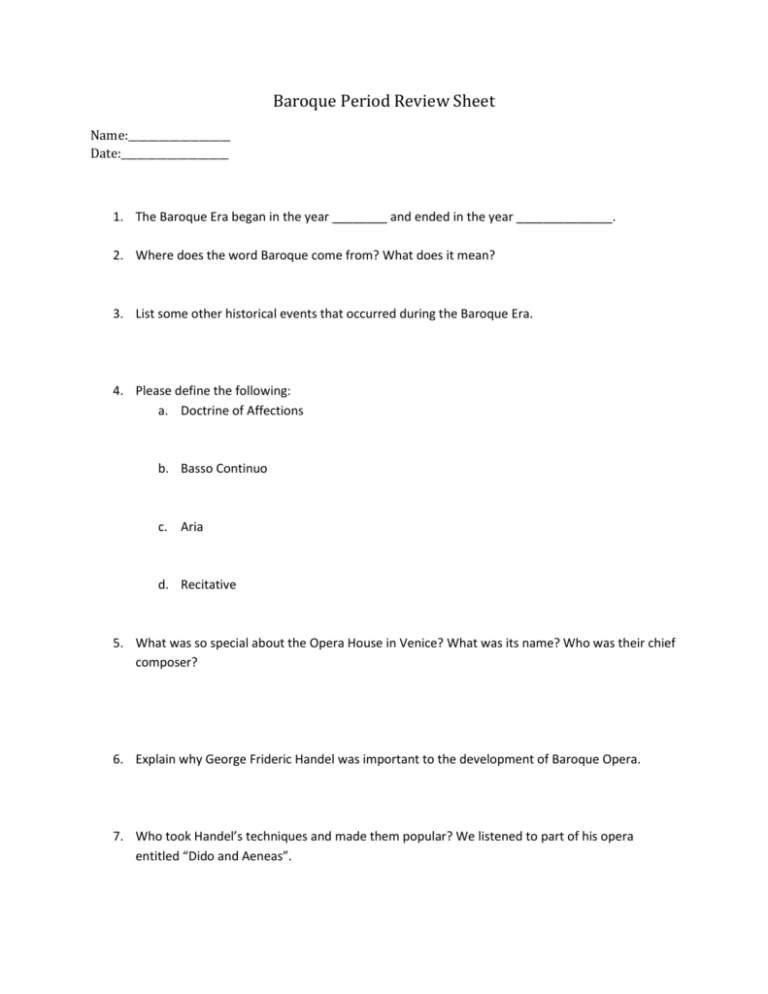 Baroque Period Review Sheet

Name:________________
Date:_________________

1. The Baroque Era began in the year ________ and ended in the year ______________.

2. Where does the word Baroque come from? What does it mean?

3. List some other historical events that occurred during the Baroque Era.

4. Please define the following:
a. Doctrine of Affections

b. Basso Continuo

c. Aria

d. Recitative

5. What was so special about the Opera House in Venice? What was its name? Who was their chief composer?

6. Explain why George Frideric Handel was important to the development of Baroque Opera.

7. Who took Handel's techniques and made them popular? We listened to part of his opera entitled "Dido and Aeneas".